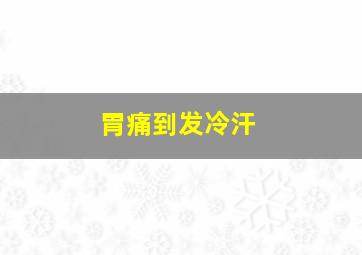 胃痛到发冷汗